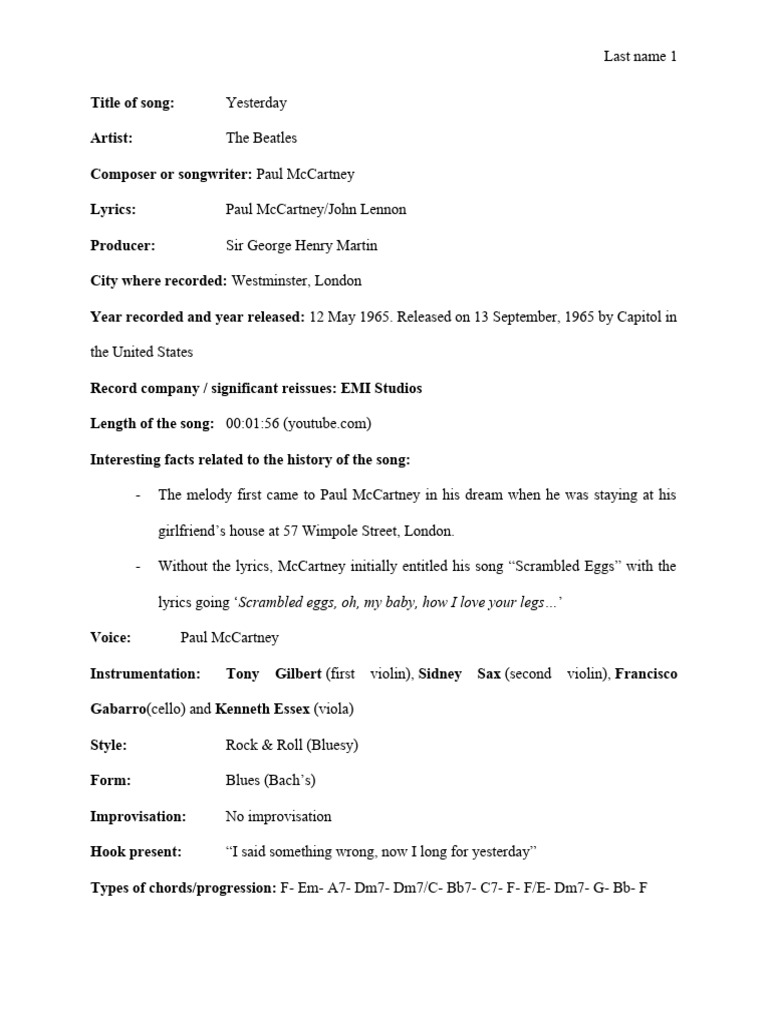 Last name 1

Title of song: Yesterday

Artist: The Beatles

Composer or songwriter: Paul McCartney

Lyrics: Paul McCartney/John Lennon

Producer: Sir George Henry Martin

City where recorded: Westminster, London

Year recorded and year released: 12 May 1965. Released on 13 September, 1965 by Capitol in the United States

Record company / significant reissues: EMI Studios

Length of the song: 00:01:56 (youtube.com)

Interesting facts related to the history of the song:

- The melody first came to Paul McCartney in his dream when he was staying at his girlfriend's house at 57 Wimpole Street, London.
- Without the lyrics, McCartney initially entitled his song "Scrambled Eggs" with the lyrics going 'Scrambled eggs, oh, my baby, how I love your legs…'

Voice: Paul McCartney

Instrumentation: Tony Gilbert (first violin), Sidney Sax (second violin), Francisco Gabarro(cello) and Kenneth Essex (viola)

Style: Rock & Roll (Bluesy)

Form: Blues (Bach's)

Improvisation: No improvisation

Hook present: "I said something wrong, now I long for yesterday"

Types of chords/progression: F- Em- A7- Dm7- Dm7/C- Bb7- C7- F- F/E- Dm7- G- Bb- F